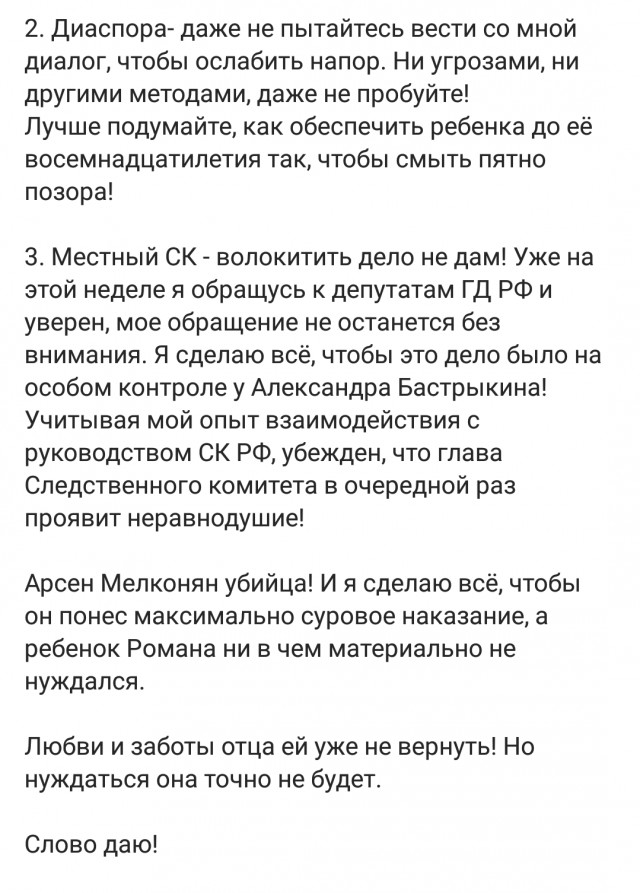 2. Диаспора- даже не пытайтесь вести со мной диалог, чтобы ослабить напор. Ни угрозами, ни другими методами, даже не пробуйте!
Лучше подумайте, как обеспечить ребенка до её восемнадцатилетия так, чтобы смыть пятно позора!

3. Местный СК - волокитить дело не дам! Уже на этой неделе я обращусь к депутатам ГД РФ и уверен, мое обращение не останется без внимания. Я сделаю всё, чтобы это дело было на особом контроле у Александра Бастрыкина! Учитывая мой опыт взаимодействия с руководством СК РФ, убежден, что глава Следственного комитета в очередной раз проявит неравнодушие!

Арсен Мелконян убийца! И я сделаю всё, чтобы он понес максимально суровое наказание, а ребенок Романа ни в чем материально не нуждался.

Любви и заботы отца ей уже не вернуть! Но нуждаться она точно не будет.

Слово даю!